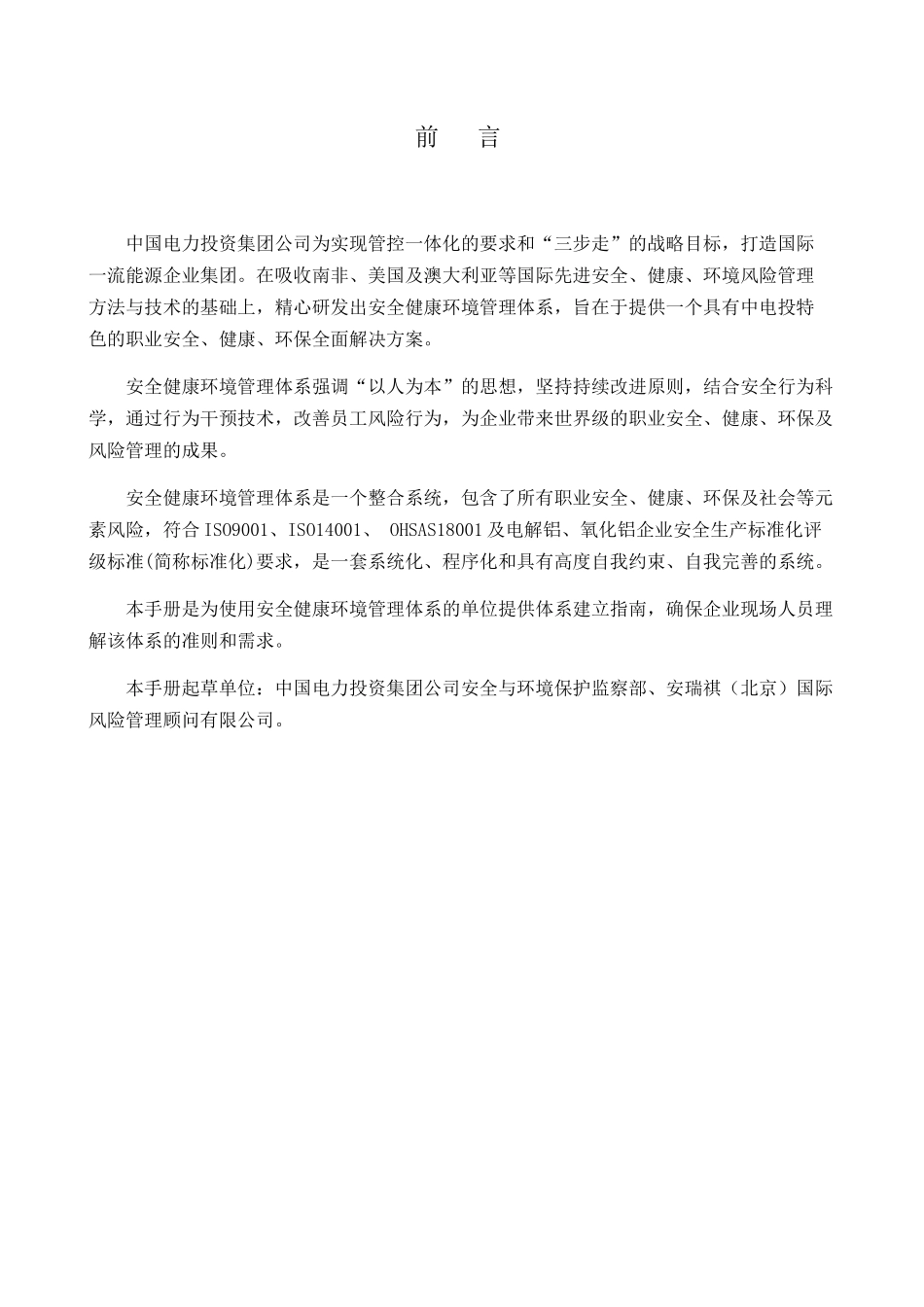 前　言

中国电力投资集团公司为实现管控一体化的要求和“三步走”的战略目标，打造国际一流能源企业集团。在吸收南非、美国及澳大利亚等国际先进安全、健康、环境风险管理方法与技术的基础上，精心研发出安全健康环境管理体系，旨在于提供一个具有中电投特色的职业安全、健康、环保全面解决方案。

安全健康环境管理体系强调“以人为本”的思想，坚持持续改进原则，结合安全行为科学，通过行为干预技术，改善员工风险行为，为企业带来世界级的职业安全、健康、环保及风险管理的成果。

安全健康环境管理体系是一个整合系统，包含了所有职业安全、健康、环保及社会等元素风险，符合 ISO9001、ISO14001、 OHSAS18001 及电解铝、氧化铝企业安全生产标准化评级标准(简称标准化)要求，是一套系统化、程序化和具有高度自我约束、自我完善的系统。

本手册是为使用安全健康环境管理体系的单位提供体系建立指南，确保企业现场人员理解该体系的准则和需求。

本手册起草单位：中国电力投资集团公司安全与环境保护监察部、安瑞祺（北京）国际风险管理顾问有限公司。